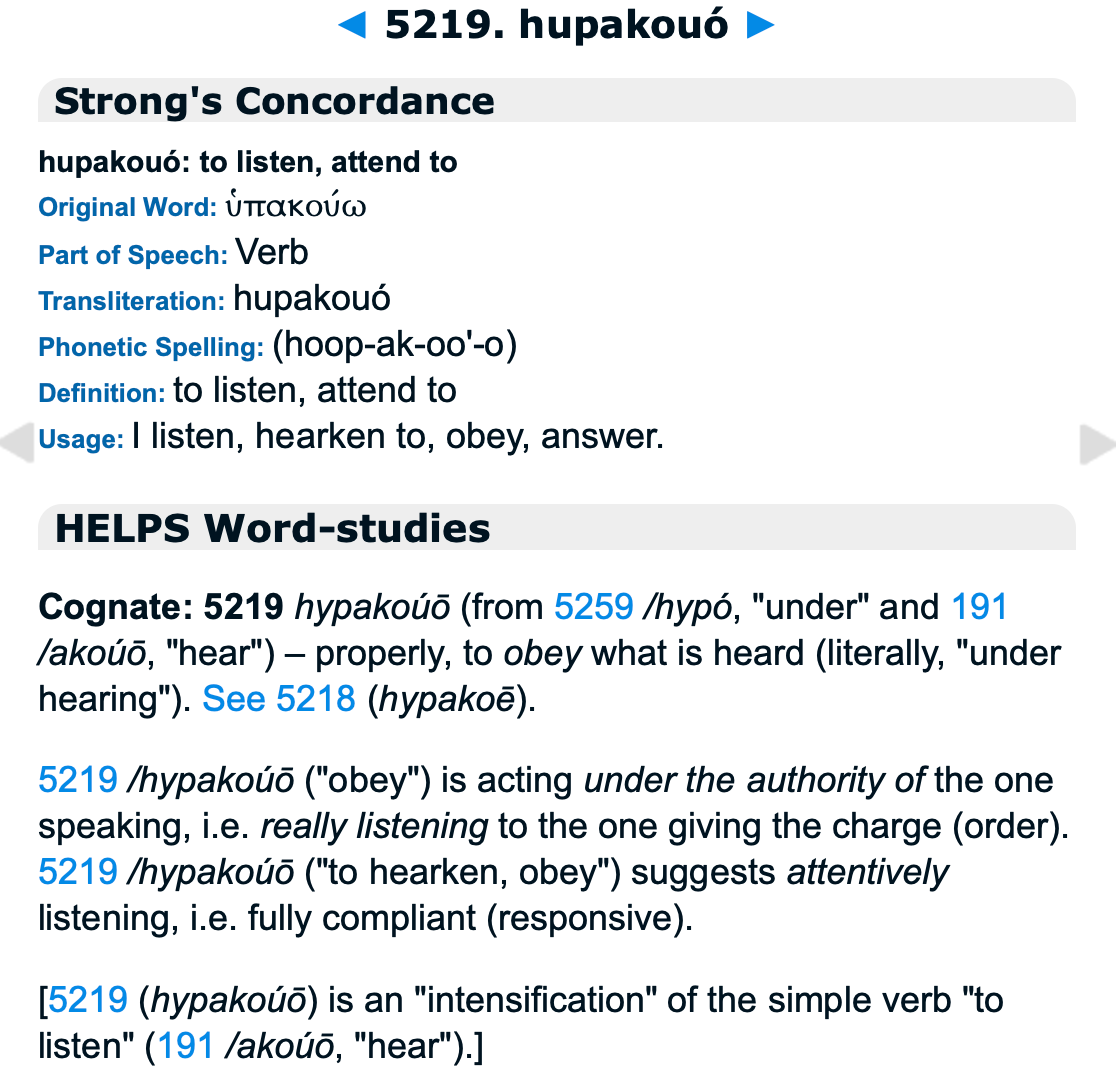 ◄ 5219. hupakouó ►

Strong's Concordance

hupakouó: to listen, attend to
Original Word: ὑπακούω
Part of Speech: Verb
Transliteration: hupakouó
Phonetic Spelling: (hoop-ak-oo'-o)
Definition: to listen, attend to
Usage: I listen, hearken to, obey, answer.

HELPS Word-studies

Cognate: 5219 hypakoúō (from 5259 /hypó, "under" and 191 /akoúō, "hear") – properly, to obey what is heard (literally, "under hearing"). See 5218 (hypakoē).

5219 /hypakoúō ("obey") is acting under the authority of the one speaking, i.e. really listening to the one giving the charge (order). 5219 /hypakoúō ("to hearken, obey") suggests attentively listening, i.e. fully compliant (responsive).

[5219 (hypakoúō) is an "intensification" of the simple verb "to listen" (191 /akoúō, "hear").]